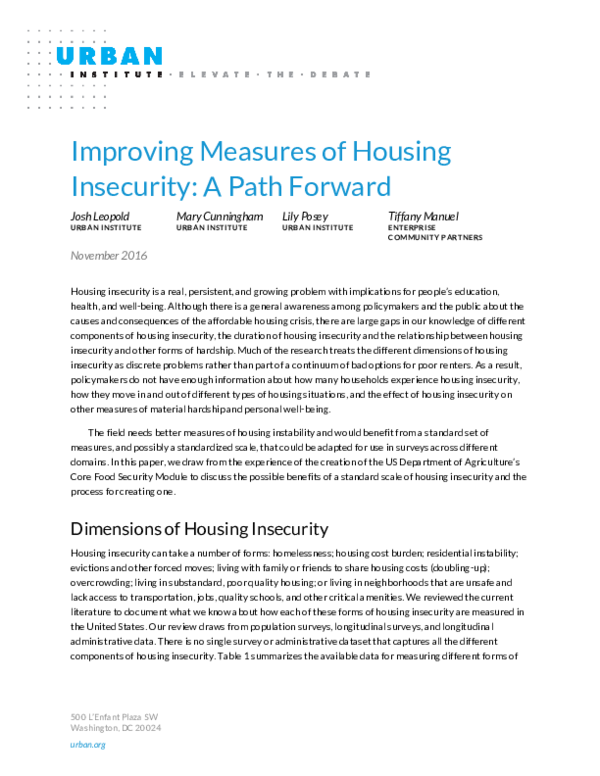 URBAN
INSTITUTE · ELEVATE · THE · DEBATE

Improving Measures of Housing Insecurity: A Path Forward

Josh Leopold
URBAN INSTITUTE

Mary Cunningham
URBAN INSTITUTE

Lily Posey
URBAN INSTITUTE

Tiffany Manuel
ENTERPRISE COMMUNITY PARTNERS

November 2016

Housing insecurity is a real, persistent, and growing problem with implications for people's education, health, and well-being. Although there is a general awareness among policymakers and the public about the causes and consequences of the affordable housing crisis, there are large gaps in our knowledge of different components of housing insecurity, the duration of housing insecurity and the relationship between housing insecurity and other forms of hardship. Much of the research treats the different dimensions of housing insecurity as discrete problems rather than part of a continuum of bad options for poor renters. As a result, policymakers do not have enough information about how many households experience housing insecurity, how they move in and out of different types of housing situations, and the effect of housing insecurity on other measures of material hardship and personal well-being.

The field needs better measures of housing instability and would benefit from a standard set of measures, and possibly a standardized scale, that could be adapted for use in surveys across different domains. In this paper, we draw from the experience of the creation of the US Department of Agriculture's Core Food Security Module to discuss the possible benefits of a standard scale of housing insecurity and the process for creating one.

Dimensions of Housing Insecurity

Housing insecurity can take a number of forms: homelessness; housing cost burden; residential instability; evictions and other forced moves; living with family or friends to share housing costs (doubling-up); overcrowding; living in substandard, poor quality housing; or living in neighborhoods that are unsafe and lack access to transportation, jobs, quality schools, and other critical amenities. We reviewed the current literature to document what we know about how each of these forms of housing insecurity are measured in the United States. Our review draws from population surveys, longitudinal surveys, and longitudinal administrative data. There is no single survey or administrative dataset that captures all the different components of housing insecurity. Table 1 summarizes the available data for measuring different forms of

500 L'Enfant Plaza SW
Washington, DC 20024

urban.org